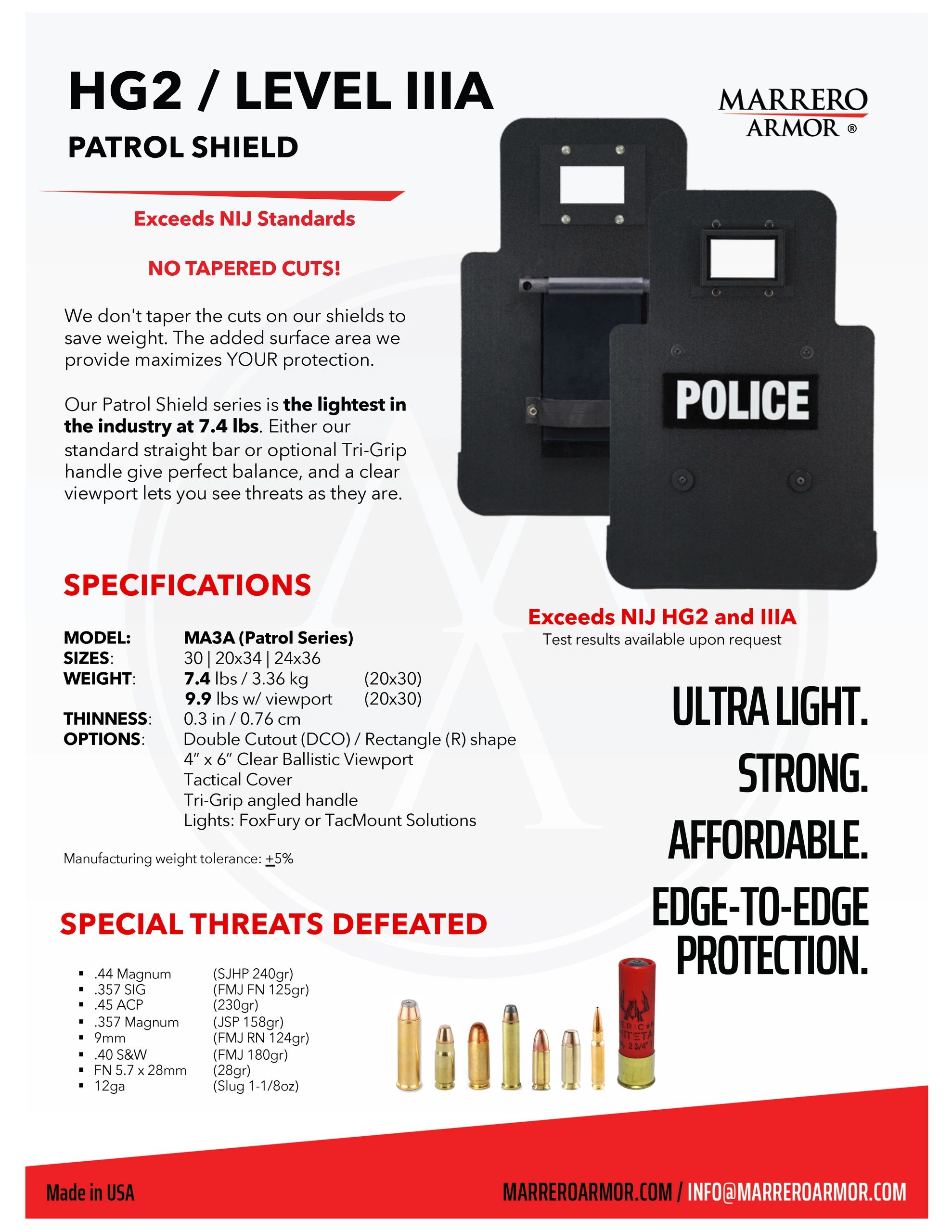 HG2 / LEVEL IIIA

PATROL SHIELD

MARRERO
ARMOR ®

Exceeds NIJ Standards

NO TAPERED CUTS!

We don't taper the cuts on our shields to save weight. The added surface area we provide maximizes YOUR protection.

Our Patrol Shield series is the lightest in the industry at 7.4 lbs. Either our standard straight bar or optional Tri-Grip handle give perfect balance, and a clear viewport lets you see threats as they are.

POLICE

SPECIFICATIONS

MODEL: MA3A (Patrol Series)
SIZES: 30 | 20x34 | 24x36
WEIGHT: 7.4 lbs / 3.36 kg (20x30)
9.9 lbs w/ viewport (20x30)
THINNESS: 0.3 in / 0.76 cm
OPTIONS: Double Cutout (DCO) / Rectangle (R) shape
4" x 6" Clear Ballistic Viewport
Tactical Cover
Tri-Grip angled handle
Lights: FoxFury or TacMount Solutions

Manufacturing weight tolerance: +5%

Exceeds NIJ HG2 and IIIA
Test results available upon request

ULTRA LIGHT.
STRONG.
AFFORDABLE.
EDGE-TO-EDGE
PROTECTION.

SPECIAL THREATS DEFEATED

• .44 Magnum (SJHP 240gr)
• .357 SIG (FMJ FN 125gr)
• .45 ACP (230gr)
• .357 Magnum (JSP 158gr)
• 9mm (FMJ RN 124gr)
• .40 S&W (FMJ 180gr)
• FN 5.7 x 28mm (28gr)
• 12ga (Slug 1-1/8oz)

Made in USA

MARREROARMOR.COM / INFO@MARREROARMOR.COM